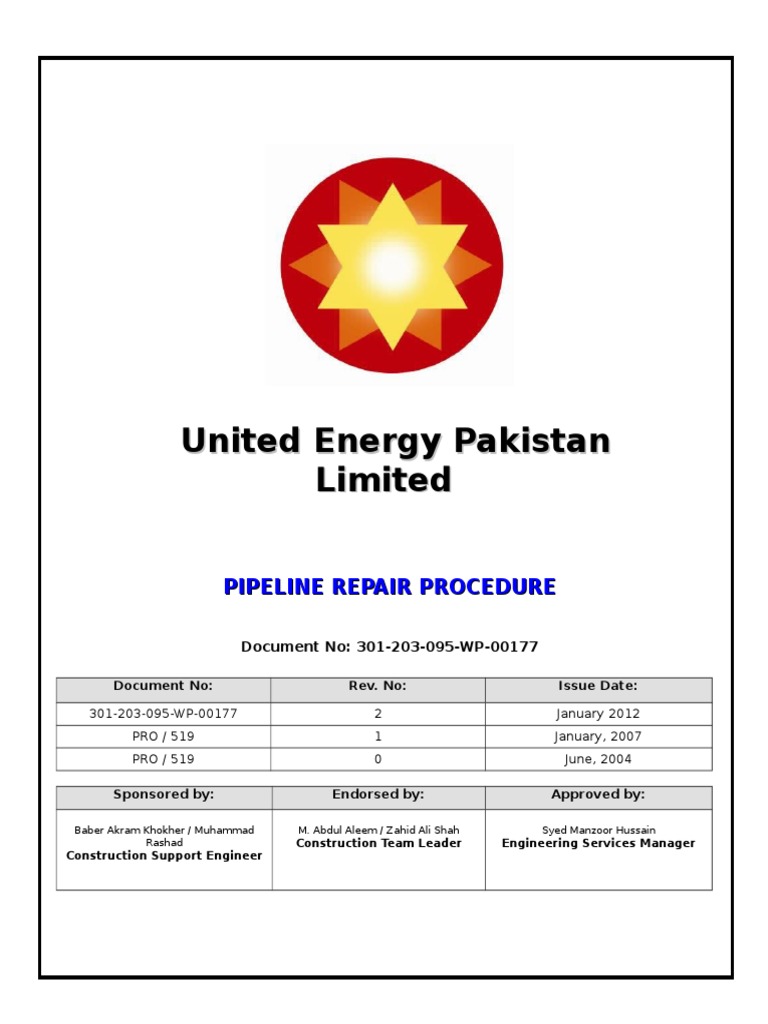 United Energy Pakistan Limited

PIPELINE REPAIR PROCEDURE

Document No: 301-203-095-WP-00177

| Document No: | Rev. No: | Issue Date: |
|---|---|---|
| 301-203-095-WP-00177 | 2 | January 2012 |
| PRO / 519 | 1 | January, 2007 |
| PRO / 519 | 0 | June, 2004 |

| Sponsored by: | Endorsed by: | Approved by: |
|---|---|---|
| Baber Akram Khokher / Muhammad Rashad Construction Support Engineer | M. Abdul Aleem / Zahid Ali Shah Construction Team Leader | Syed Manzoor Hussain Engineering Services Manager |